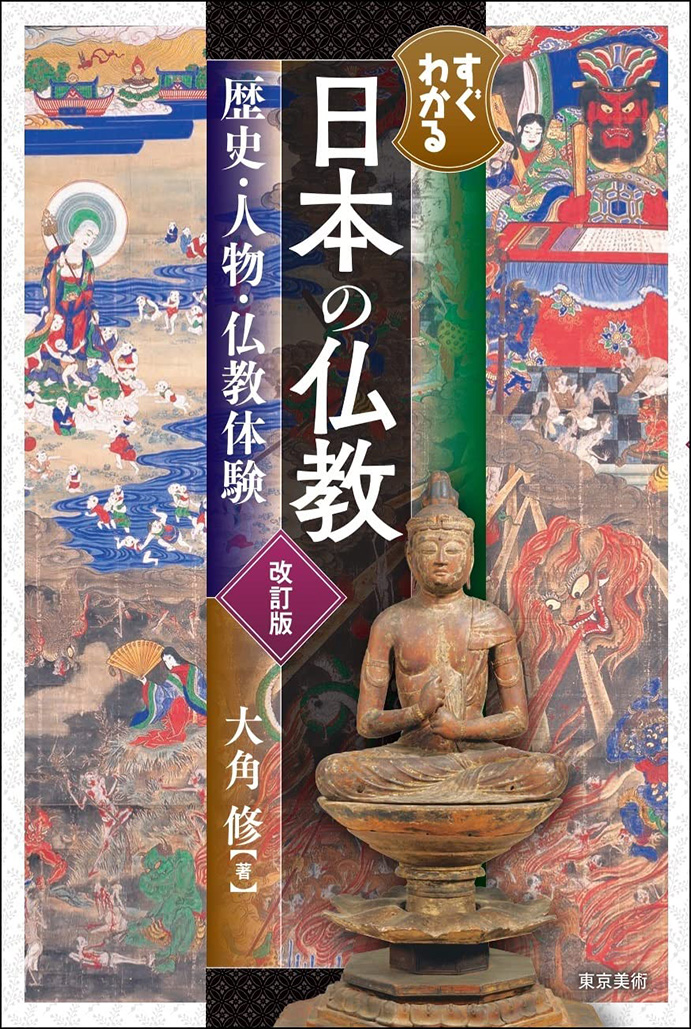 すぐわかる
日本の仏教
歴史・人物・仏教体験
改訂版
大角修【著】
東京美術